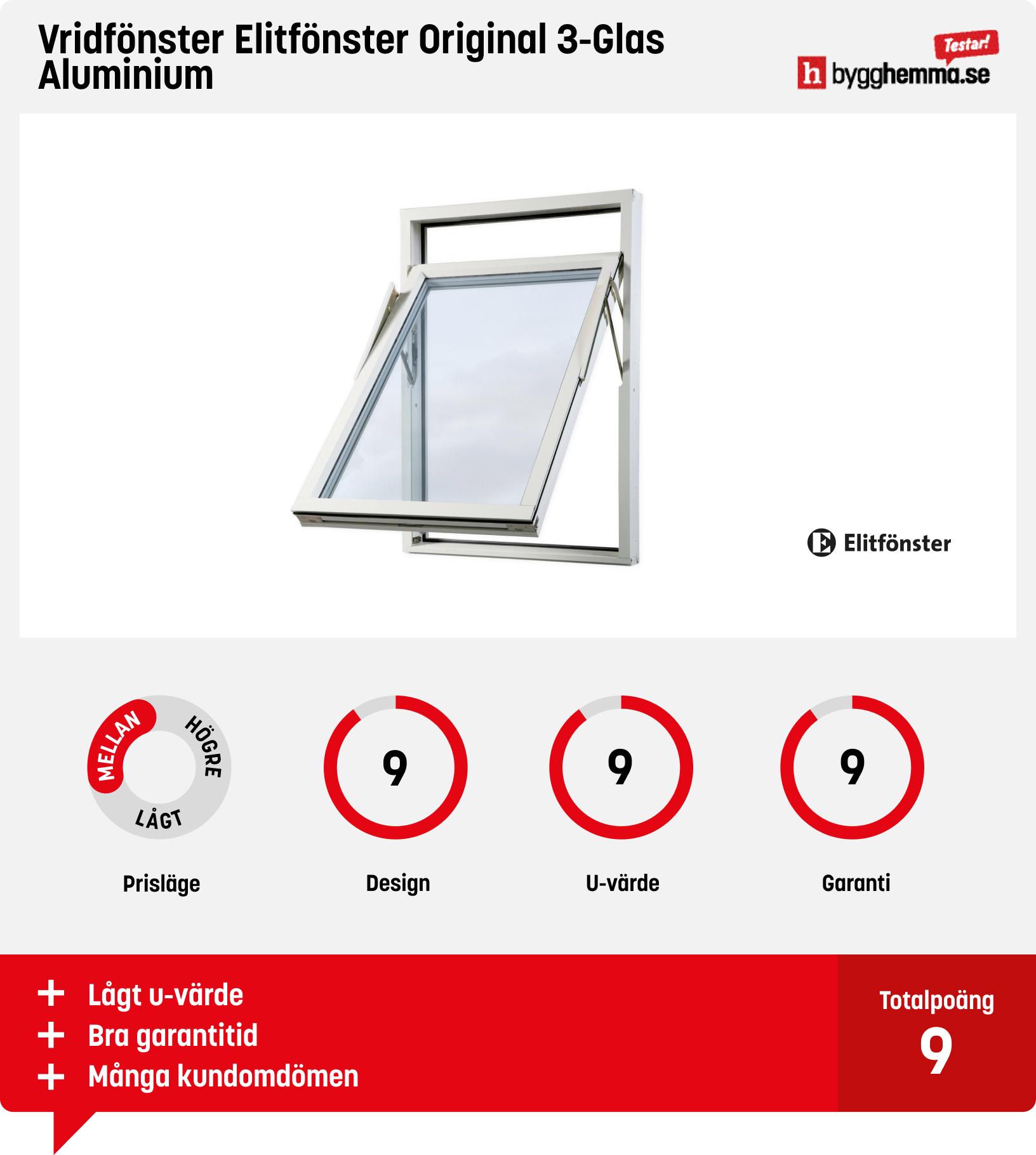 Vridfönster Elitfönster Original 3-Glas Aluminium

Testar!
h bygghemma.se

Elitfönster

MELLAN
HÖGRE
LÅGT
Prisläge

9
Design

9
U-värde

9
Garanti

+ Lågt u-värde
+ Bra garantitid
+ Många kundomdömen

Totalpoäng
9